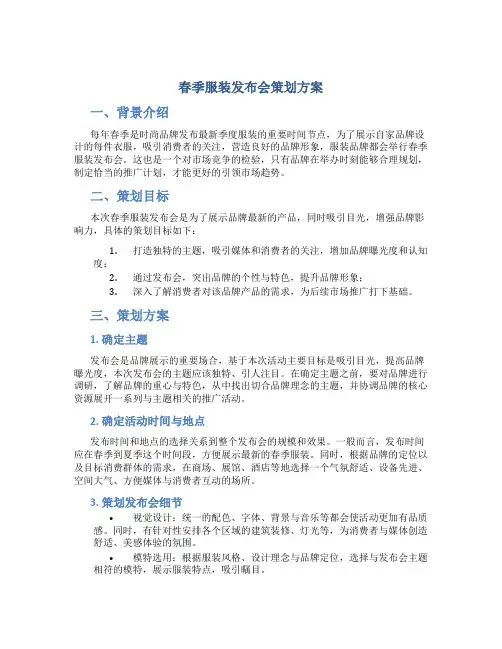 春季服装发布会策划方案

一、背景介绍

每年春季是时尚品牌发布最新季度服装的重要时间节点，为了展示自家品牌设计的每件衣服，吸引消费者的关注，营造良好的品牌形象，服装品牌都会举行春季服装发布会。这也是一个对市场竞争的检验，只有品牌在举办时刻能够合理规划，制定恰当的推广计划，才能更好的引领市场趋势。

二、策划目标

本次春季服装发布会是为了展示品牌最新的产品，同时吸引目光，增强品牌影响力，具体的策划目标如下：

1. 打造独特的主题，吸引媒体和消费者的关注，增加品牌曝光度和认知度；
2. 通过发布会，突出品牌的个性与特色，提升品牌形象；
3. 深入了解消费者对该品牌产品的需求，为后续市场推广打下基础。

三、策划方案

1. 确定主题

发布会是品牌展示的重要场合，基于本次活动主要目标是吸引目光，提高品牌曝光度，本次发布会的主题应该独特、引人注目。在确定主题之前，要对品牌进行调研，了解品牌的重心与特色，从中找出切合品牌理念的主题，并协调品牌的核心资源展开一系列与主题相关的推广活动。

2. 确定活动时间与地点

发布时间和地点的选择关系到整个发布会的规模和效果。一般而言，发布时间应在春季到夏季这个时间段，方便展示最新的春季服装。同时，根据品牌的定位以及目标消费群体的需求，在商场、展馆、酒店等地选择一个气氛舒适、设备先进、空间大气、方便媒体与消费者互动的场所。

3. 策划发布会细节

• 视觉设计：统一的配色、字体、背景与音乐等都会使活动更加有品质感。同时，有针对性安排各个区域的建筑装修、灯光等，为消费者与媒体创造舒适、美感体验的氛围。

• 模特选用：根据服装风格、设计理念与品牌定位，选择与发布会主题相符的模特，展示服装特点，吸引瞩目。